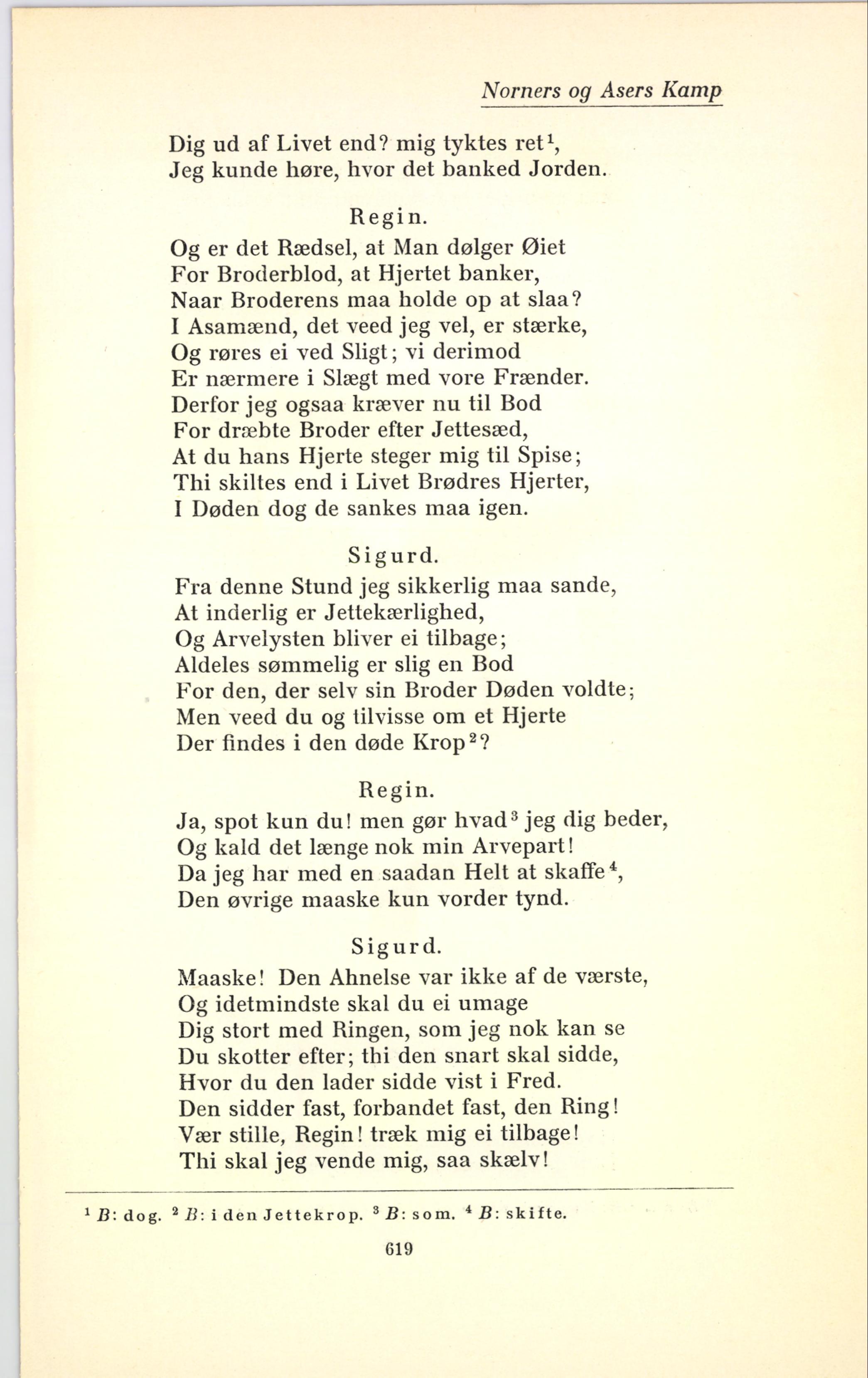 Norners og Asers Kamp

Dig ud af Livet end? mig tyktes ret$^1$,
Jeg kunde høre, hvor det banked Jorden.

Regin.

Og er det Rædsel, at Man dølger Øiet
For Broderblod, at Hjertet banker,
Naar Broderens maa holde op at slaa?
I Asamænd, det veed jeg vel, er stærke,
Og røres ei ved Sligt; vi derimod
Er nærmere i Slægt med vore Frænder.
Derfor jeg ogsaa kræver nu til Bod
For dræbte Broder efter Jettesæd,
At du hans Hjerte steger mig til Spise;
Thi skiltes end i Livet Brødres Hjerter,
I Døden dog de sankes maa igen.

Sigurd.

Fra denne Stund jeg sikkerlig maa sande,
At inderlig er Jettekærlighed,
Og Arvelysten bliver ei tilbage;
Aldeles sømmelig er slig en Bod
For den, der selv sin Broder Døden voldte;
Men veed du og tilvisse om et Hjerte
Der findes i den døde Krop$^2$?

Regin.

Ja, spot kun du! men gør hvad$^3$ jeg dig beder,
Og kald det længe nok min Arvepart!
Da jeg har med en saadan Helt at skaffe$^4$,
Den øvrige maaske kun vorder tynd.

Sigurd.

Maaske! Den Ahnelse var ikke af de værste,
Og idetmindste skal du ei umage
Dig stort med Ringen, som jeg nok kan se
Du skotter efter; thi den snart skal sidde,
Hvor du den lader sidde vist i Fred.
Den sidder fast, forbandet fast, den Ring!
Vær stille, Regin! træk mig ei tilbage!
Thi skal jeg vende mig, saa skælv!

$^1$ B: dog. $^2$ B: i den Jettekrop. $^3$ B: som. $^4$ B: skifte.

619